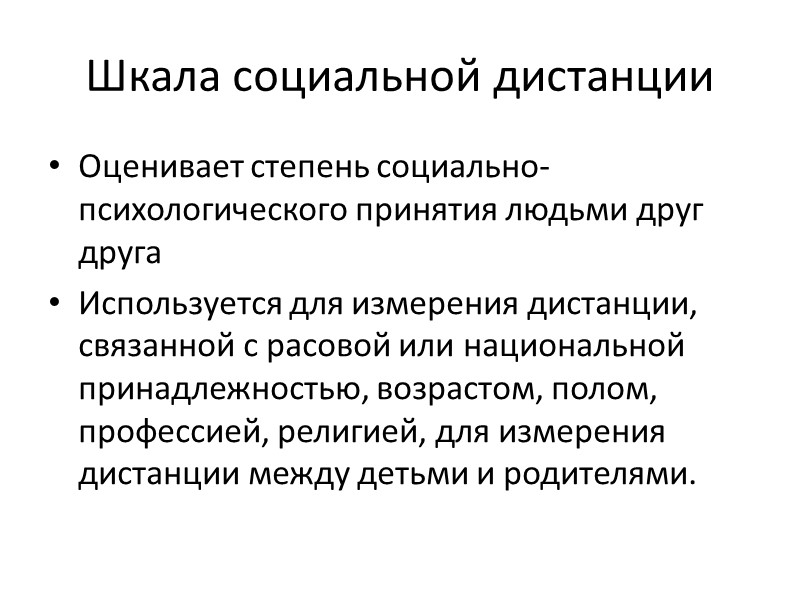 Шкала социальной дистанции

• Оценивает степень социально-психологического принятия людьми друг друга

• Используется для измерения дистанции, связанной с расовой или национальной принадлежностью, возрастом, полом, профессией, религией, для измерения дистанции между детьми и родителями.